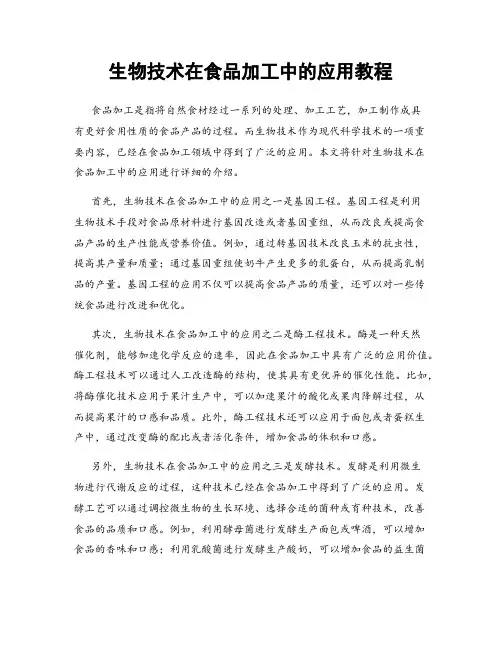 生物技术在食品加工中的应用教程

食品加工是指将自然食材经过一系列的处理、加工工艺，加工制作成具有更好食用性质的食品产品的过程。而生物技术作为现代科学技术的一项重要内容，已经在食品加工领域中得到了广泛的应用。本文将针对生物技术在食品加工中的应用进行详细的介绍。

首先，生物技术在食品加工中的应用之一是基因工程。基因工程是利用生物技术手段对食品原材料进行基因改造或者基因重组，从而改良或提高食品产品的生产性能或营养价值。例如，通过转基因技术改良玉米的抗虫性，提高其产量和质量；通过基因重组使奶牛产生更多的乳蛋白，从而提高乳制品的产量。基因工程的应用不仅可以提高食品产品的质量，还可以对一些传统食品进行改进和优化。

其次，生物技术在食品加工中的应用之二是酶工程技术。酶是一种天然催化剂，能够加速化学反应的速率，因此在食品加工中具有广泛的应用价值。酶工程技术可以通过人工改造酶的结构，使其具有更优异的催化性能。比如，将酶催化技术应用于果汁生产中，可以加速果汁的酸化或果肉降解过程，从而提高果汁的口感和品质。此外，酶工程技术还可以应用于面包或者蛋糕生产中，通过改变酶的配比或者活化条件，增加食品的体积和口感。

另外，生物技术在食品加工中的应用之三是发酵技术。发酵是利用微生物进行代谢反应的过程，这种技术已经在食品加工中得到了广泛的应用。发酵工艺可以通过调控微生物的生长环境、选择合适的菌种或育种技术，改善食品的品质和口感。例如，利用酵母菌进行发酵生产面包或啤酒，可以增加食品的香味和口感；利用乳酸菌进行发酵生产酸奶，可以增加食品的益生菌